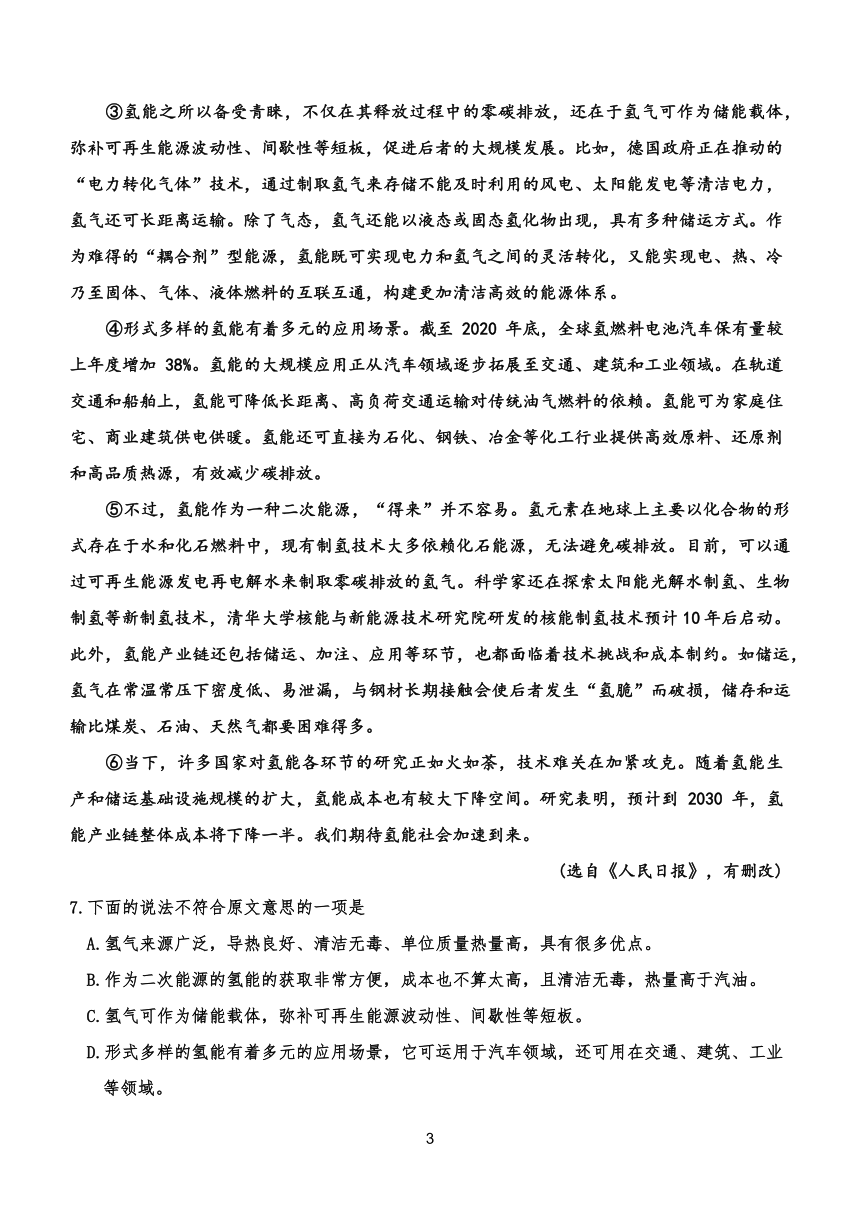 ③氢能之所以备受青睐，不仅在其释放过程中的零碳排放，还在于氢气可作为储能载体，弥补可再生能源波动性、间歇性等短板，促进后者的大规模发展。比如，德国政府正在推动的“电力转化气体”技术，通过制取氢气来存储不能及时利用的风电、太阳能发电等清洁电力，氢气还可长距离运输。除了气态，氢气还能以液态或固态氢化物出现，具有多种储运方式。作为难得的“耦合剂”型能源，氢能既可实现电力和氢气之间的灵活转化，又能实现电、热、冷乃至固体、气体、液体燃料的互联互通，构建更加清洁高效的能源体系。

④形式多样的氢能有着多元的应用场景。截至 2020 年底，全球氢燃料电池汽车保有量较上年度增加 38%。氢能的大规模应用正从汽车领域逐步拓展至交通、建筑和工业领域。在轨道交通和船舶上，氢能可降低长距离、高负荷交通运输对传统油气燃料的依赖。氢能可为家庭住宅、商业建筑供电供暖。氢能还可直接为石化、钢铁、冶金等化工行业提供高效原料、还原剂和高品质热源，有效减少碳排放。

⑤不过，氢能作为一种二次能源，“得来”并不容易。氢元素在地球上主要以化合物的形式存在于水和化石燃料中，现有制氢技术大多依赖化石能源，无法避免碳排放。目前，可以通过可再生能源发电再电解水来制取零碳排放的氢气。科学家还在探索太阳能光解水制氢、生物制氢等新制氢技术，清华大学核能与新能源技术研究院研发的核能制氢技术预计 10 年后启动。此外，氢能产业链还包括储运、加注、应用等环节，也都面临着技术挑战和成本制约。如储运，氢气在常温常压下密度低、易泄漏，与钢材长期接触会使后者发生“氢脆”而破损，储存和运输比煤炭、石油、天然气都要困难得多。

⑥当下，许多国家对氢能各环节的研究正如火如荼，技术难关在加紧攻克。随着氢能生产和储运基础设施规模的扩大，氢能成本也有较大下降空间。研究表明，预计到 2030 年，氢能产业链整体成本将下降一半。我们期待氢能社会加速到来。

（选自《人民日报》，有删改）

7.下面的说法不符合原文意思的一项是

A.氢气来源广泛，导热良好、清洁无毒、单位质量热量高，具有很多优点。

B.作为二次能源的氢能的获取非常方便，成本也不算太高，且清洁无毒，热量高于汽油。

C.氢气可作为储能载体，弥补可再生能源波动性、间歇性等短板。

D.形式多样的氢能有着多元的应用场景，它可运用于汽车领域，还可用在交通、建筑、工业等领域。

3